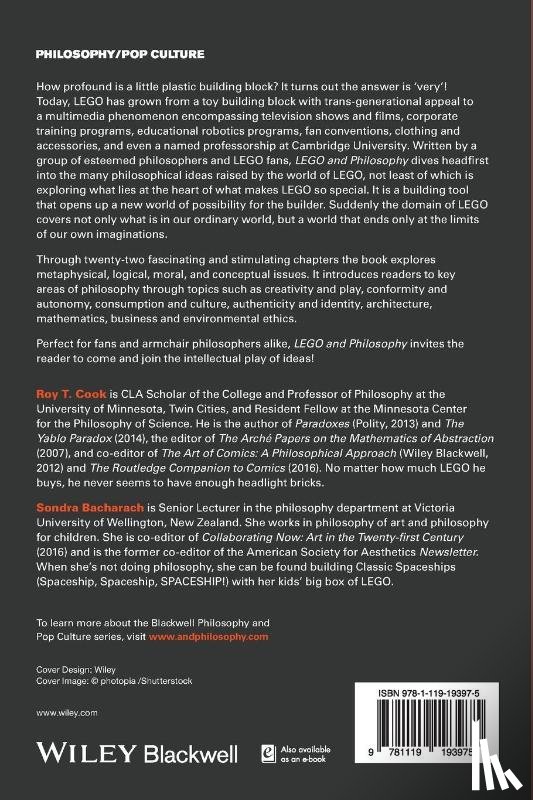 PHILOSOPHY/POP CULTURE

How profound is a little plastic building block? It turns out the answer is 'very'! Today, LEGO has grown from a toy building block with trans-generational appeal to a multimedia phenomenon encompassing television shows and films, corporate training programs, educational robotics programs, fan conventions, clothing and accessories, and even a named professorship at Cambridge University. Written by a group of esteemed philosophers and LEGO fans, LEGO and Philosophy dives headfirst into the many philosophical ideas raised by the world of LEGO, not least of which is exploring what lies at the heart of what makes LEGO so special. It is a building tool that opens up a new world of possibility for the builder. Suddenly the domain of LEGO covers not only what is in our ordinary world, but a world that ends only at the limits of our own imaginations.

Through twenty-two fascinating and stimulating chapters the book explores metaphysical, logical, moral, and conceptual issues. It introduces readers to key areas of philosophy through topics such as creativity and play, conformity and autonomy, consumption and culture, authenticity and identity, architecture, mathematics, business and environmental ethics.

Perfect for fans and armchair philosophers alike, LEGO and Philosophy invites the reader to come and join the intellectual play of ideas!

Roy T. Cook is CLA Scholar of the College and Professor of Philosophy at the University of Minnesota, Twin Cities, and Resident Fellow at the Minnesota Center for the Philosophy of Science. He is the author of Paradoxes (Polity, 2013) and The Yablo Paradox (2014), the editor of The Arché Papers on the Mathematics of Abstraction (2007), and co-editor of The Art of Comics: A Philosophical Approach (Wiley Blackwell, 2012) and The Routledge Companion to Comics (2016). No matter how much LEGO he buys, he never seems to have enough headlight bricks.

Sondra Bacharach is Senior Lecturer in the philosophy department at Victoria University of Wellington, New Zealand. She works in philosophy of art and philosophy for children. She is co-editor of Collaborating Now: Art in the Twenty-first Century (2016) and is the former co-editor of the American Society for Aesthetics Newsletter. When she's not doing philosophy, she can be found building Classic Spaceships (Spaceship, Spaceship, SPACESHIP!) with her kids' big box of LEGO.

To learn more about the Blackwell Philosophy and Pop Culture series, visit www.andphilosophy.com

Cover Design: Wiley
Cover Image: © photopia /Shutterstock

www.wiley.com

WILEY Blackwell

Also available as an e-book

ISBN 978-1-119-19397-5

9 781119 193975